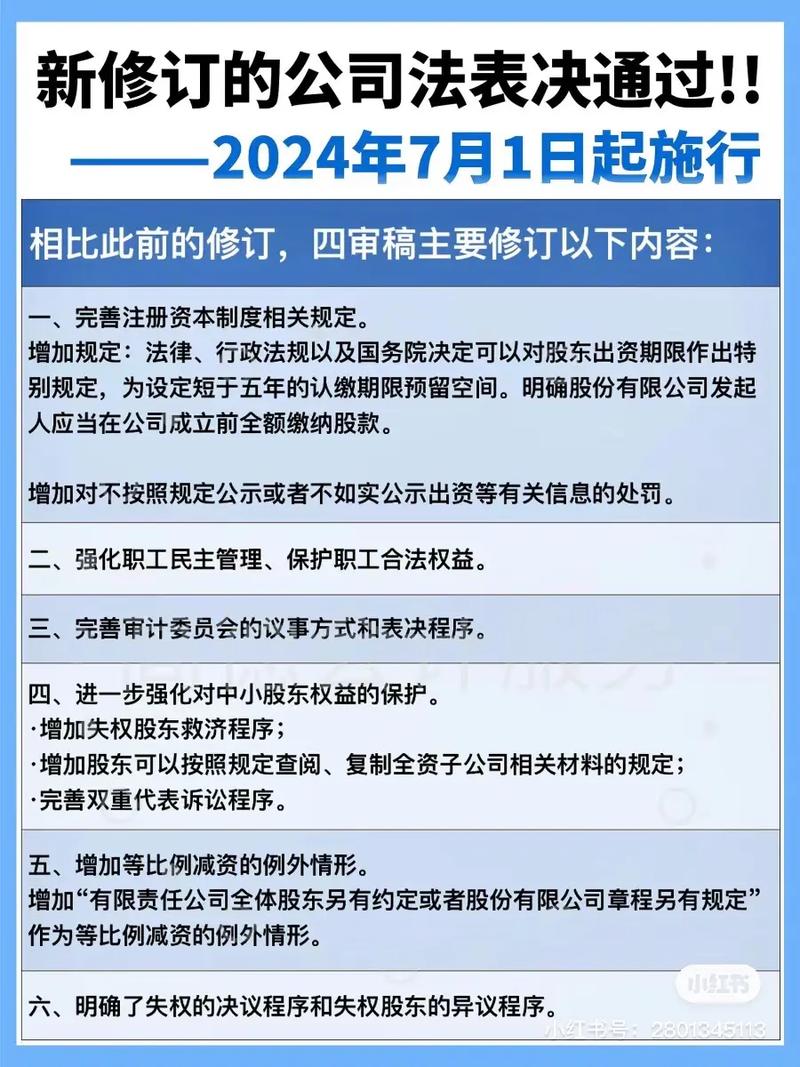 新修订的公司法表决通过!!
——2024年7月1日起施行

相比此前的修订，四审稿主要修订以下内容：

一、完善注册资本制度相关规定。
增加规定：法律、行政法规以及国务院决定可以对股东出资期限作出特别规定，为设定短于五年的认缴期限预留空间。明确股份有限公司发起人应当在公司成立前全额缴纳股款。

增加对不按照规定公示或者不如实公示出资等有关信息的处罚。

二、强化职工民主管理、保护职工合法权益。

三、完善审计委员会的议事方式和表决程序。

四、进一步强化对中小股东权益的保护。
·增加失权股东救济程序；
·增加股东可以按照规定查阅、复制全资子公司相关材料的规定；
·完善双重代表诉讼程序。

五、增加等比例减资的例外情形。
增加“有限责任公司全体股东另有约定或者股份有限公司章程另有规定”作为等比例减资的例外情形。

六、明确了失权的决议程序和失权股东的异议程序。

小红书
小红书号：2801345113